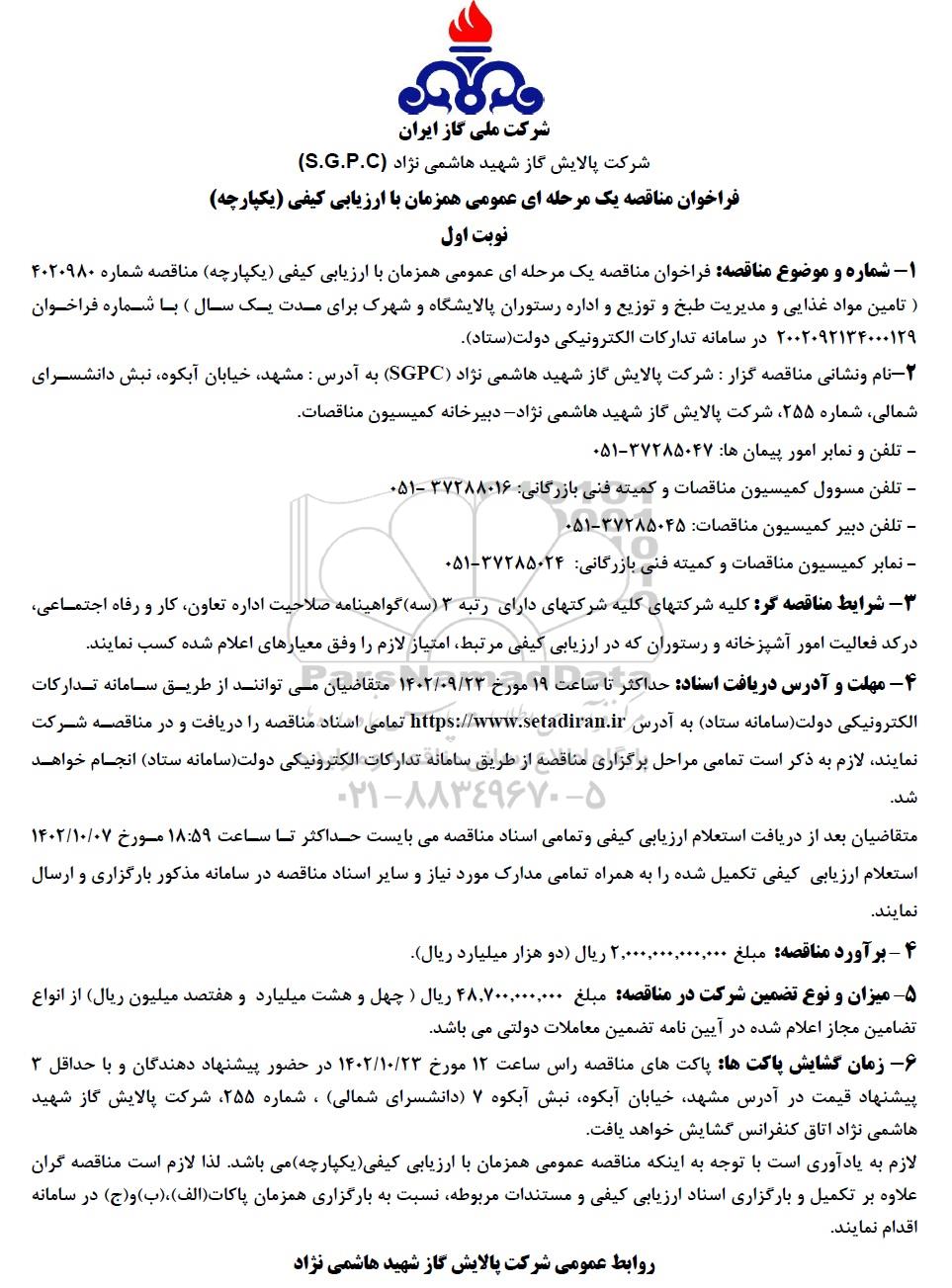 شرکت ملی گاز ایران

شرکت پالایش گاز شهید هاشمی نژاد (S.G.P.C)

فراخوان مناقصه یک مرحله ای عمومی همزمان با ارزیابی کیفی (یکپارچه)

نوبت اول

۱- شماره و موضوع مناقصه: فراخوان مناقصه یک مرحله ای عمومی همزمان با ارزیابی کیفی (یکپارچه) مناقصه شماره ۴۰۲۰۹۸۰ ( تامین مواد غذایی و مدیریت طبخ و توزیع و اداره رستوران پالایشگاه و شهرک برای مدت یک سال ) با شماره فراخوان ۲۰۰۲۰۹۲۱۳۴۰۰۰۱۲۹ در سامانه تدارکات الکترونیکی دولت(ستاد).

۲-نام ونشانی مناقصه گزار : شرکت پالایش گاز شهید هاشمی نژاد (SGPC) به آدرس : مشهد، خیابان آبکوه، نبش دانشسرای شمالی، شماره ۲۵۵، شرکت پالایش گاز شهید هاشمی نژاد- دبیرخانه کمیسیون مناقصات.

- تلفن و نمابر امور پیمان ها: ۳۷۲۸۵۰۴۷-۰۵۱

- تلفن مسوول کمیسیون مناقصات و کمیته فنی بازرگانی: ۳۷۲۸۸۰۱۶ -۰۵۱

- تلفن دبیر کمیسیون مناقصات: ۳۷۲۸۵۰۴۵-۰۵۱

- نمابر کمیسیون مناقصات و کمیته فنی بازرگانی: ۳۷۲۸۵۰۲۴-۰۵۱

۳- شرایط مناقصه گر: کلیه شرکتهای کلیه شرکتهای دارای رتبه ۳ (سه)گواهینامه صلاحیت اداره تعاون، کار و رفاه اجتماعی، درکد فعالیت امور آشپزخانه و رستوران که در ارزیابی کیفی مرتبط، امتیاز لازم را وفق معیارهای اعلام شده کسب نمایند.

۴- مهلت و آدرس دریافت اسناد: حداکثر تا ساعت ۱۹ مورخ ۱۴۰۲/۰۹/۲۳ متقاضیان می توانند از طریق سامانه تدارکات الکترونیکی دولت(سامانه ستاد) به آدرس https://www.setadiran.ir تمامی اسناد مناقصه را دریافت و در مناقصه شرکت نمایند، لازم به ذکر است تمامی مراحل برگزاری مناقصه از طریق سامانه تدارکات الکترونیکی دولت(سامانه ستاد) انجام خواهد شد.

متقاضیان بعد از دریافت استعلام ارزیابی کیفی وتمامی اسناد مناقصه می بایست حداکثر تا ساعت ۱۸:۵۹ مورخ ۱۴۰۲/۱۰/۰۷ استعلام ارزیابی کیفی تکمیل شده را به همراه تمامی مدارک مورد نیاز و سایر اسناد مناقصه در سامانه مذکور بارگزاری و ارسال نمایند.

۴ - برآورد مناقصه: مبلغ ۲,۰۰۰,۰۰۰,۰۰۰,۰۰۰ ریال (دو هزار میلیارد ریال).

۵- میزان و نوع تضمین شرکت در مناقصه: مبلغ ۴۸,۷۰۰,۰۰۰,۰۰۰ ریال ( چهل و هشت میلیارد و هفتصد میلیون ریال) از انواع تضامین مجاز اعلام شده در آیین نامه تضمین معاملات دولتی می باشد.

۶- زمان گشایش پاکت ها: پاکت های مناقصه راس ساعت ۱۲ مورخ ۱۴۰۲/۱۰/۲۳ در حضور پیشنهاد دهندگان و با حداقل ۳ پیشنهاد قیمت در آدرس مشهد، خیابان آبکوه، نبش آبکوه ۷ (دانشسرای شمالی) ، شماره ۲۵۵، شرکت پالایش گاز شهید هاشمی نژاد اتاق کنفرانس گشایش خواهد یافت.

لازم به یادآوری است با توجه به اینکه مناقصه عمومی همزمان با ارزیابی کیفی(یکپارچه)می باشد. لذا لازم است مناقصه گران علاوه بر تکمیل و بارگزاری اسناد ارزیابی کیفی و مستندات مربوطه، نسبت به بارگزاری همزمان پاکات(الف)،(ب)و(ج) در سامانه اقدام نمایند.

روابط عمومی شرکت پالایش گاز شهید هاشمی نژاد

ParsNamadData
۰۲۱-۸۸۳۴۹۶۷۰-۵